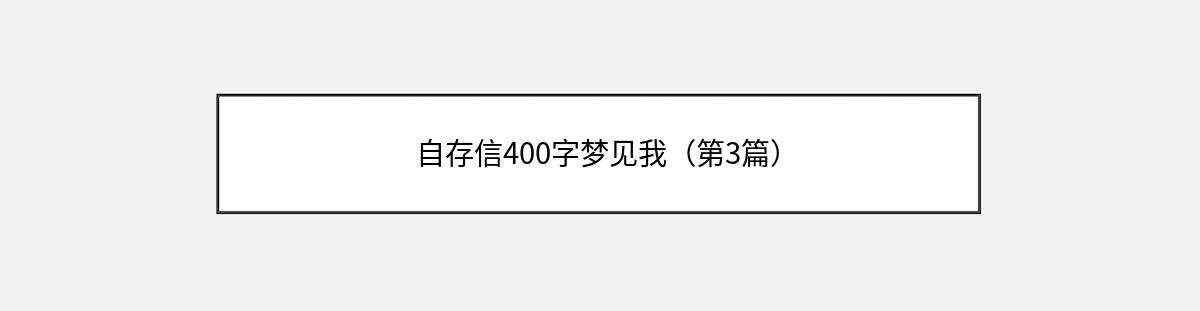 自存信400字梦见我（第3篇）